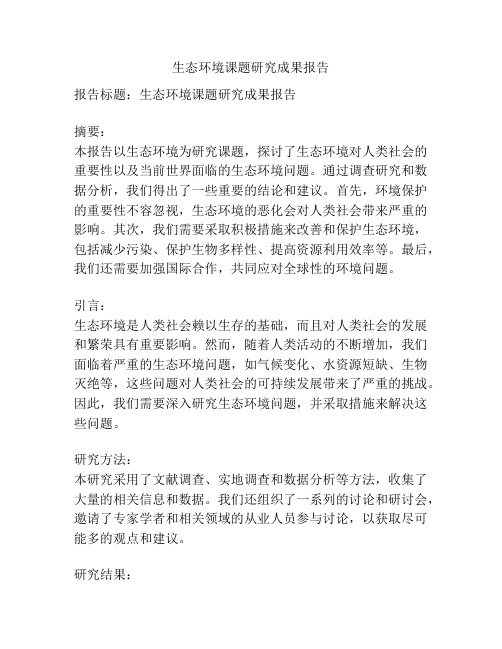 生态环境课题研究成果报告

报告标题：生态环境课题研究成果报告

摘要：
本报告以生态环境为研究课题，探讨了生态环境对人类社会的重要性以及当前世界面临的生态环境问题。通过调查研究和数据分析，我们得出了一些重要的结论和建议。首先，环境保护的重要性不容忽视，生态环境的恶化会对人类社会带来严重的影响。其次，我们需要采取积极措施来改善和保护生态环境，包括减少污染、保护生物多样性、提高资源利用效率等。最后，我们还需要加强国际合作，共同应对全球性的环境问题。

引言：
生态环境是人类社会赖以生存的基础，而且对人类社会的发展和繁荣具有重要影响。然而，随着人类活动的不断增加，我们面临着严重的生态环境问题，如气候变化、水资源短缺、生物灭绝等，这些问题对人类社会的可持续发展带来了严重的挑战。因此，我们需要深入研究生态环境问题，并采取措施来解决这些问题。

研究方法：
本研究采用了文献调查、实地调查和数据分析等方法，收集了大量的相关信息和数据。我们还组织了一系列的讨论和研讨会，邀请了专家学者和相关领域的从业人员参与讨论，以获取尽可能多的观点和建议。

研究结果：